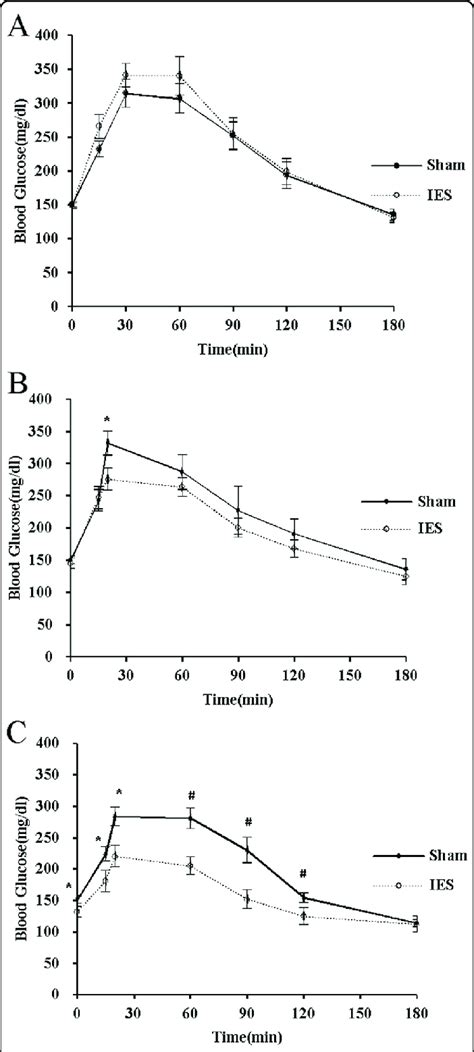 A

Blood Glucose(mg/dl)

400
350
300
250
200
150
100
50
0

0 30 60 90 120 150 180

Time(min)

Sham
IES

B

Blood Glucose(mg/dl)

400
350
300
250
200
150
100
50
0

*

0 30 60 90 120 150 180

Time(min)

Sham
IES

C

Blood Glucose(mg/dl)

400
350
300
250
200
150
100
50
0

*
*
*
#
#
#

0 30 60 90 120 150 180

Time(min)

Sham
IES